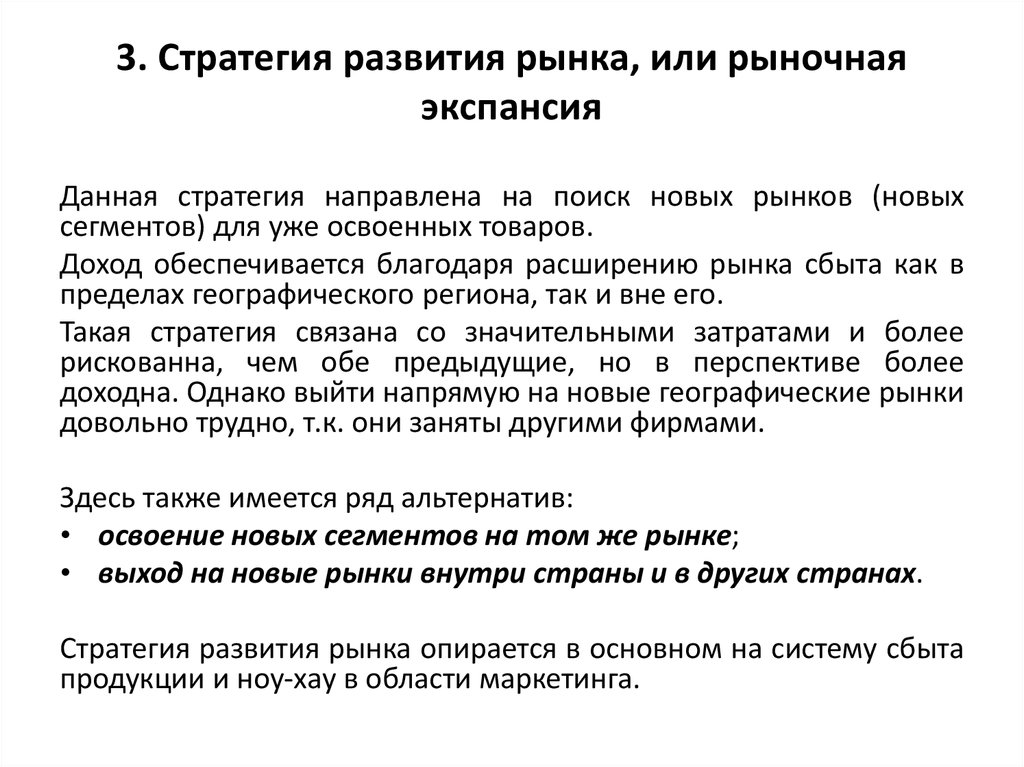 3. Стратегия развития рынка, или рыночная экспансия

Данная стратегия направлена на поиск новых рынков (новых сегментов) для уже освоенных товаров.

Доход обеспечивается благодаря расширению рынка сбыта как в пределах географического региона, так и вне его.

Такая стратегия связана со значительными затратами и более рискованна, чем обе предыдущие, но в перспективе более доходна. Однако выйти напрямую на новые географические рынки довольно трудно, т.к. они заняты другими фирмами.

Здесь также имеется ряд альтернатив:

• освоение новых сегментов на том же рынке;
• выход на новые рынки внутри страны и в других странах.

Стратегия развития рынка опирается в основном на систему сбыта продукции и ноу-хау в области маркетинга.